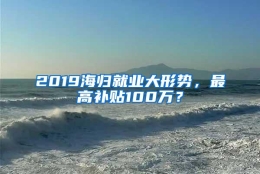 2019海归就业大形势，最高补贴100万？